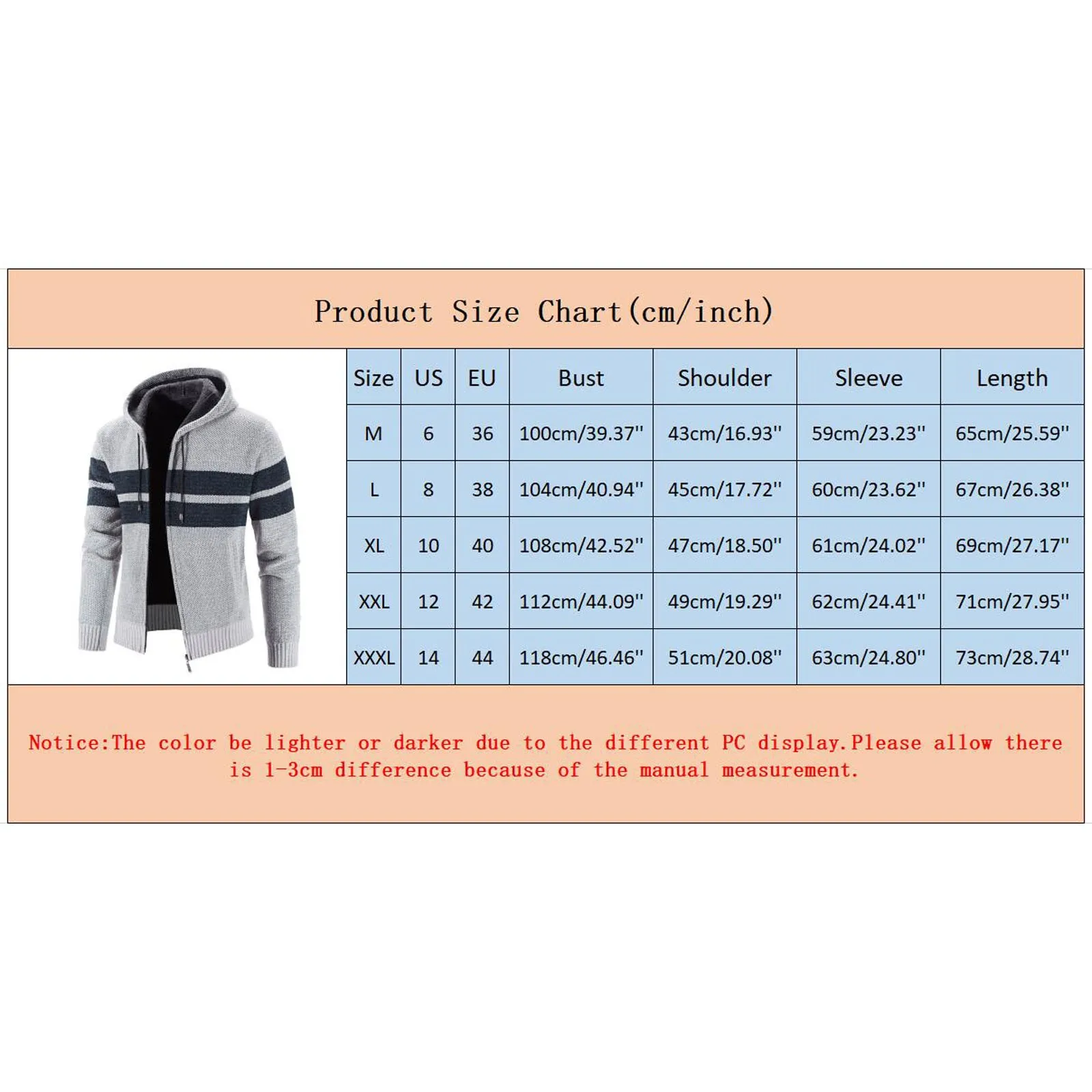 Product Size Chart(cm/inch)

| Size | US | EU | Bust | Shoulder | Sleeve | Length |
|---|---|---|---|---|---|---|
| M | 6 | 36 | 100cm/39.37'' | 43cm/16.93'' | 59cm/23.23'' | 65cm/25.59'' |
| L | 8 | 38 | 104cm/40.94'' | 45cm/17.72'' | 60cm/23.62'' | 67cm/26.38'' |
| XL | 10 | 40 | 108cm/42.52'' | 47cm/18.50'' | 61cm/24.02'' | 69cm/27.17'' |
| XXL | 12 | 42 | 112cm/44.09'' | 49cm/19.29'' | 62cm/24.41'' | 71cm/27.95'' |
| XXXL | 14 | 44 | 118cm/46.46'' | 51cm/20.08'' | 63cm/24.80'' | 73cm/28.74'' |

Notice:The color be lighter or darker due to the different PC display.Please allow there is 1-3cm difference because of the manual measurement.